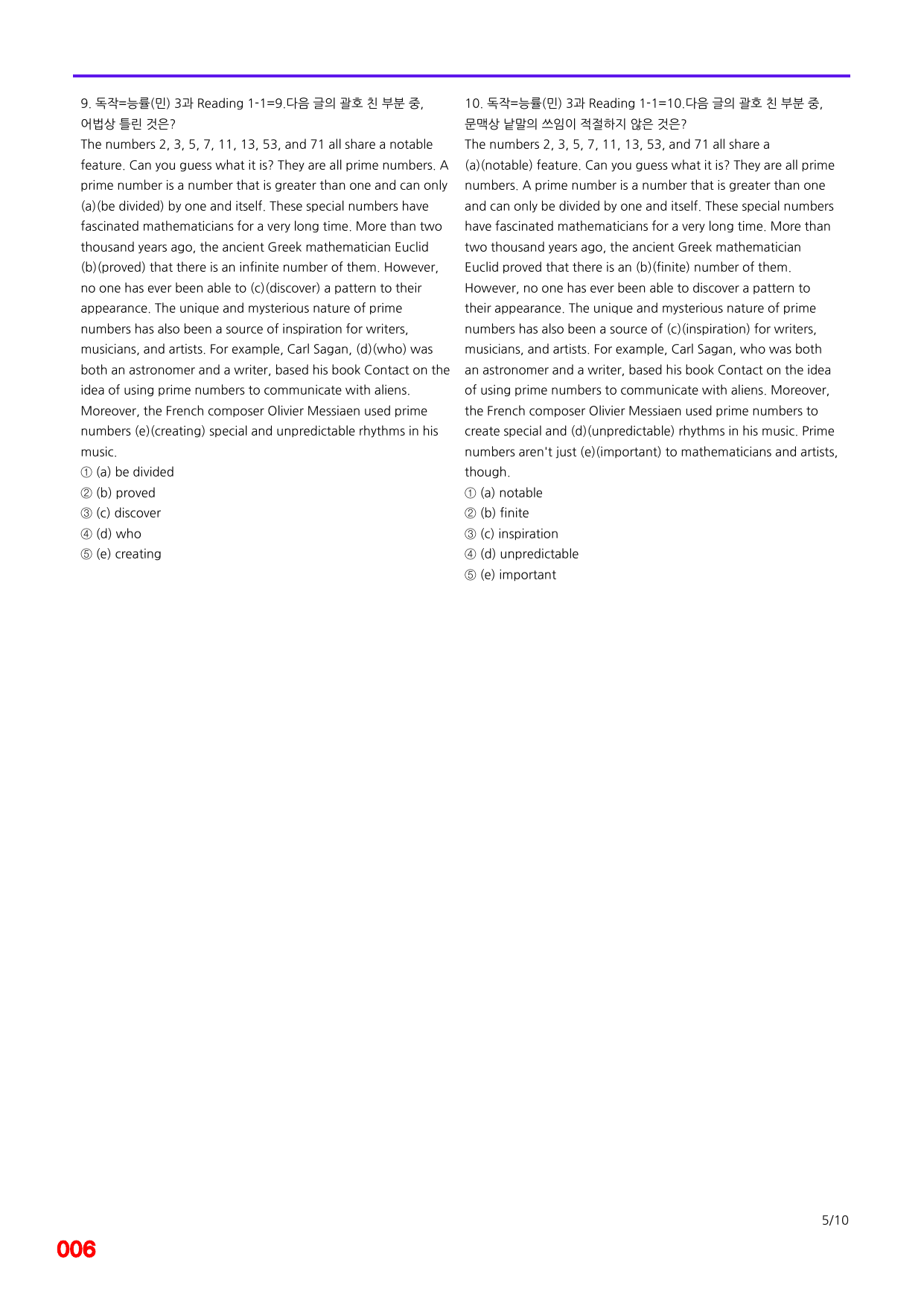 9. 독작=능률(민) 3과 Reading 1-1=9.다음 글의 괄호 친 부분 중, 어법상 틀린 것은?

The numbers 2, 3, 5, 7, 11, 13, 53, and 71 all share a notable feature. Can you guess what it is? They are all prime numbers. A prime number is a number that is greater than one and can only (a)(be divided) by one and itself. These special numbers have fascinated mathematicians for a very long time. More than two thousand years ago, the ancient Greek mathematician Euclid (b)(proved) that there is an infinite number of them. However, no one has ever been able to (c)(discover) a pattern to their appearance. The unique and mysterious nature of prime numbers has also been a source of inspiration for writers, musicians, and artists. For example, Carl Sagan, (d)(who) was both an astronomer and a writer, based his book Contact on the idea of using prime numbers to communicate with aliens. Moreover, the French composer Olivier Messiaen used prime numbers (e)(creating) special and unpredictable rhythms in his music.

① (a) be divided
② (b) proved
③ (c) discover
④ (d) who
⑤ (e) creating

10. 독작=능률(민) 3과 Reading 1-1=10.다음 글의 괄호 친 부분 중, 문맥상 낱말의 쓰임이 적절하지 않은 것은?

The numbers 2, 3, 5, 7, 11, 13, 53, and 71 all share a (a)(notable) feature. Can you guess what it is? They are all prime numbers. A prime number is a number that is greater than one and can only be divided by one and itself. These special numbers have fascinated mathematicians for a very long time. More than two thousand years ago, the ancient Greek mathematician Euclid proved that there is an (b)(finite) number of them. However, no one has ever been able to discover a pattern to their appearance. The unique and mysterious nature of prime numbers has also been a source of (c)(inspiration) for writers, musicians, and artists. For example, Carl Sagan, who was both an astronomer and a writer, based his book Contact on the idea of using prime numbers to communicate with aliens. Moreover, the French composer Olivier Messiaen used prime numbers to create special and (d)(unpredictable) rhythms in his music. Prime numbers aren't just (e)(important) to mathematicians and artists, though.

① (a) notable
② (b) finite
③ (c) inspiration
④ (d) unpredictable
⑤ (e) important

5/10

006